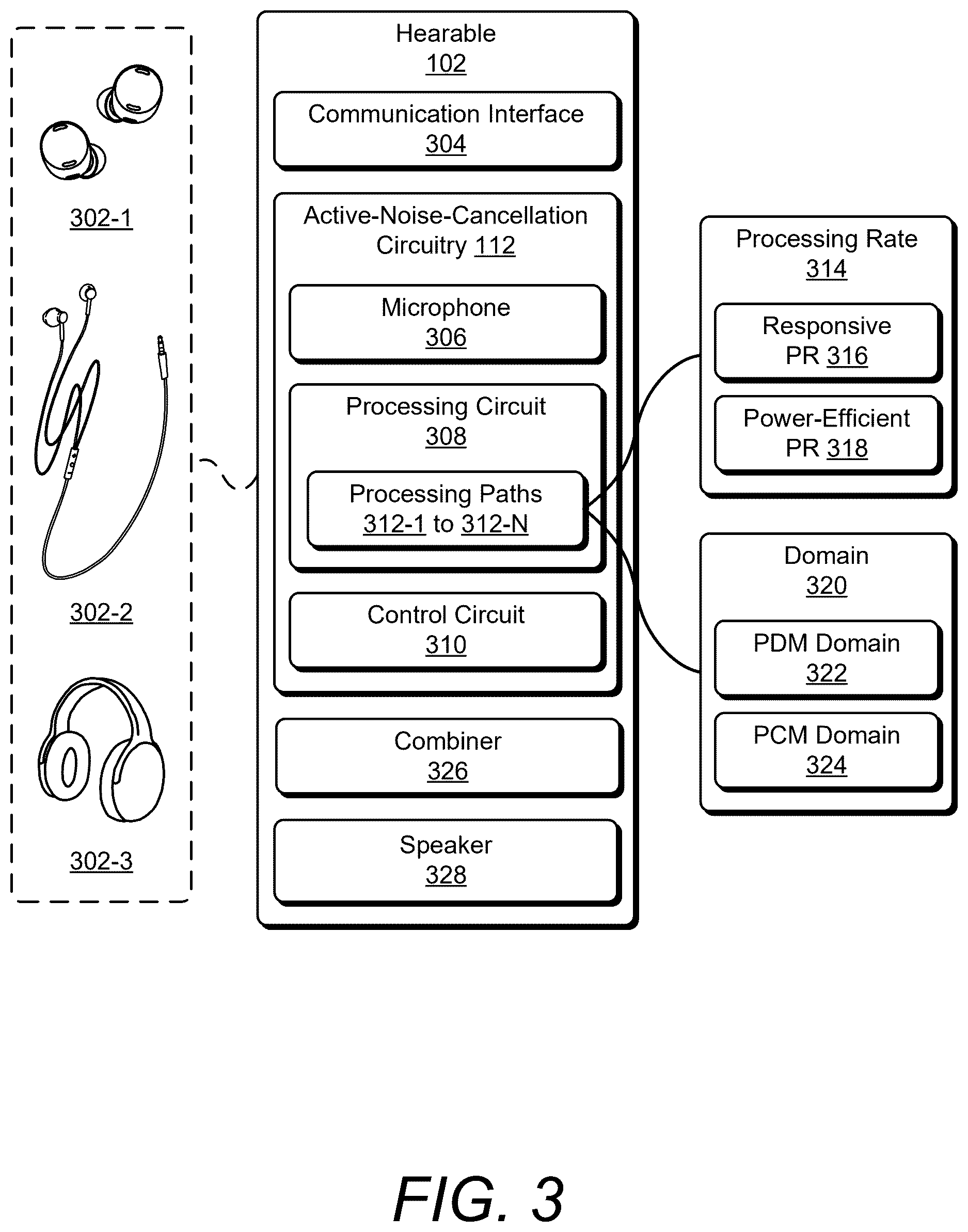 302-1

302-2

302-3

Hearable
102

Communication Interface
304

Active-Noise-Cancellation Circuitry 112

Microphone
306

Processing Circuit
308

Processing Paths
312-1 to 312-N

Control Circuit
310

Combiner
326

Speaker
328

Processing Rate
314

Responsive
PR 316

Power-Efficient
PR 318

Domain
320

PDM Domain
322

PCM Domain
324

FIG. 3